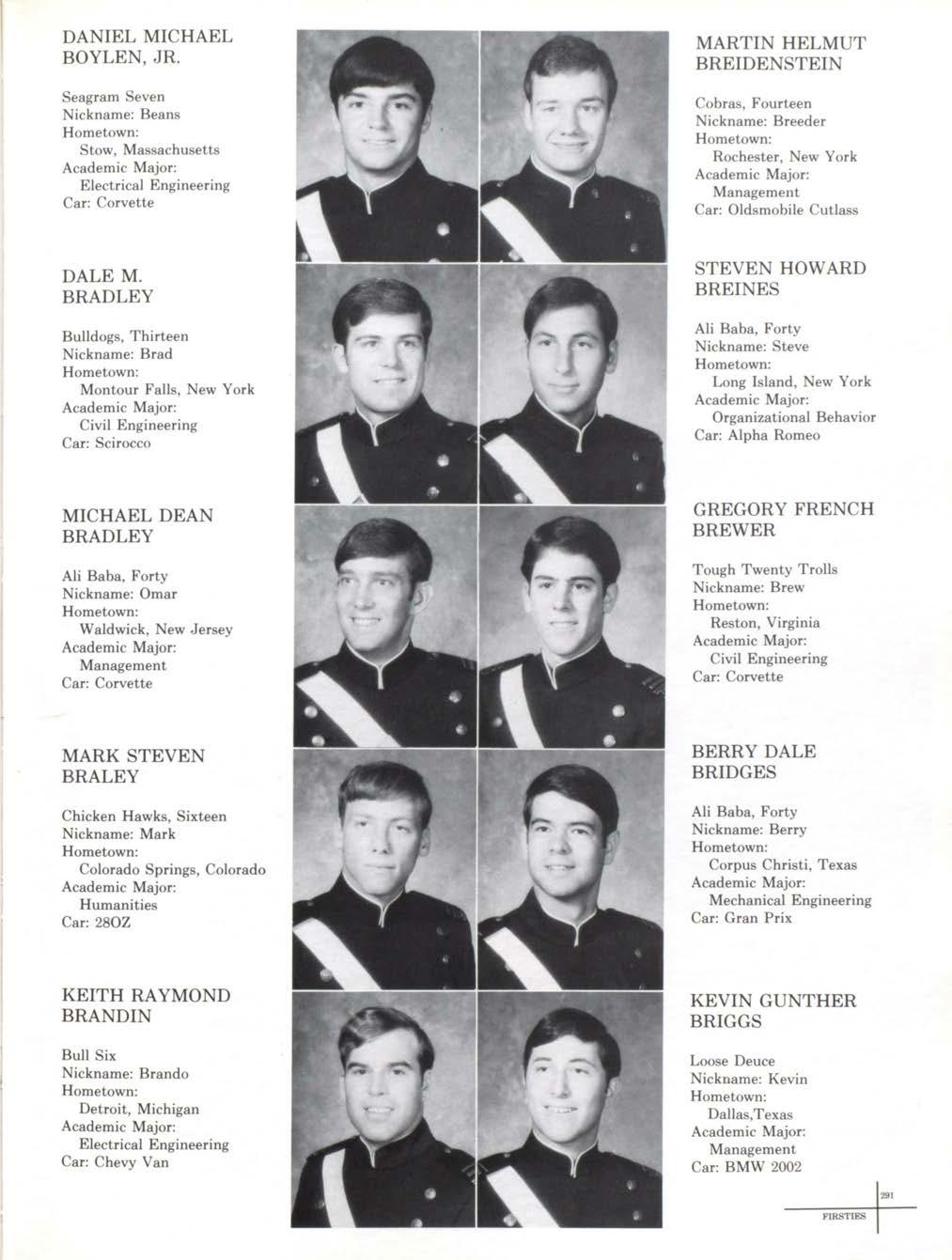 DANIEL MICHAEL BOYLEN, JR.

Seagram Seven
Nickname: Beans
Hometown:
Stow, Massachusetts
Academic Major:
Electrical Engineering
Car: Corvette

DALE M. BRADLEY

Bulldogs, Thirteen
Nickname: Brad
Hometown:
Montour Falls, New York
Academic Major:
Civil Engineering
Car: Scirocco

MICHAEL DEAN BRADLEY

Ali Baba, Forty
Nickname: Omar
Hometown:
Waldwick, New Jersey
Academic Major:
Management
Car: Corvette

MARK STEVEN BRALEY

Chicken Hawks, Sixteen
Nickname: Mark
Hometown:
Colorado Springs, Colorado
Academic Major:
Humanities
Car: 28OZ

KEITH RAYMOND BRANDIN

Bull Six
Nickname: Brando
Hometown:
Detroit, Michigan
Academic Major:
Electrical Engineering
Car: Chevy Van

MARTIN HELMUT BREIDENSTEIN

Cobras, Fourteen
Nickname: Breeder
Hometown:
Rochester, New York
Academic Major:
Management
Car: Oldsmobile Cutlass

STEVEN HOWARD BREINES

Ali Baba, Forty
Nickname: Steve
Hometown:
Long Island, New York
Academic Major:
Organizational Behavior
Car: Alpha Romeo

GREGORY FRENCH BREWER

Tough Twenty Trolls
Nickname: Brew
Hometown:
Reston, Virginia
Academic Major:
Civil Engineering
Car: Corvette

BERRY DALE BRIDGES

Ali Baba, Forty
Nickname: Berry
Hometown:
Corpus Christi, Texas
Academic Major:
Mechanical Engineering
Car: Gran Prix

KEVIN GUNTHER BRIGGS

Loose Deuce
Nickname: Kevin
Hometown:
Dallas,Texas
Academic Major:
Management
Car: BMW 2002

291
FIRSTIES